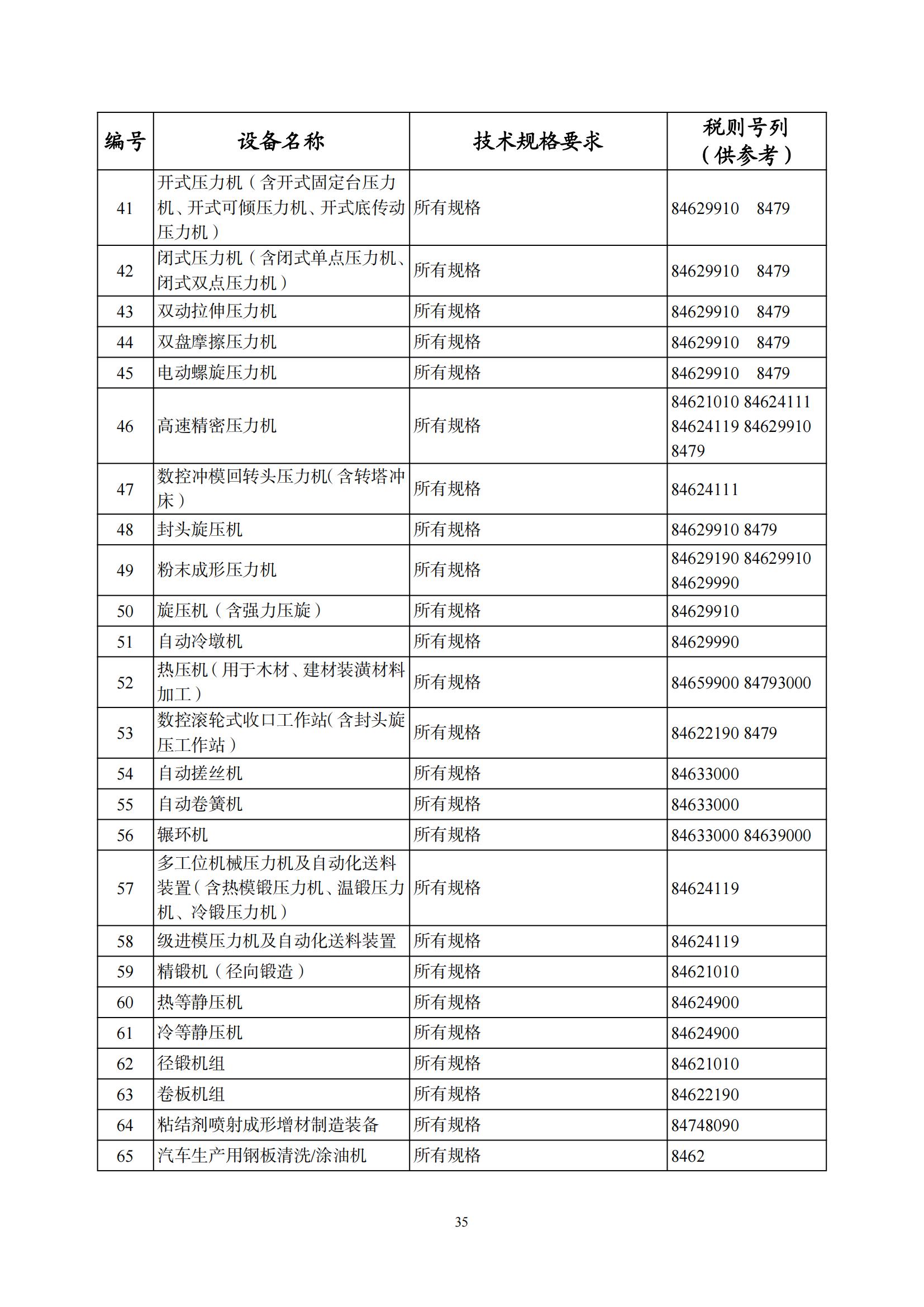 | 编号 | 设备名称 | 技术规格要求 | 税则号列（供参考） |
|---|---|---|---|
| 41 | 开式压力机（含开式固定台压力机、开式可倾压力机、开式底传动压力机） | 所有规格 | 84629910 8479 |
| 42 | 闭式压力机（含闭式单点压力机、闭式双点压力机） | 所有规格 | 84629910 8479 |
| 43 | 双动拉伸压力机 | 所有规格 | 84629910 8479 |
| 44 | 双盘摩擦压力机 | 所有规格 | 84629910 8479 |
| 45 | 电动螺旋压力机 | 所有规格 | 84629910 8479 |
| 46 | 高速精密压力机 | 所有规格 | 84621010 84624111 84624119 84629910 8479 |
| 47 | 数控冲模回转头压力机(含转塔冲床) | 所有规格 | 84624111 |
| 48 | 封头旋压机 | 所有规格 | 84629910 8479 |
| 49 | 粉末成形压力机 | 所有规格 | 84629190 84629910 84629990 |
| 50 | 旋压机（含强力压旋） | 所有规格 | 84629910 |
| 51 | 自动冷墩机 | 所有规格 | 84629990 |
| 52 | 热压机（用于木材、建材装潢材料加工） | 所有规格 | 84659900 84793000 |
| 53 | 数控滚轮式收口工作站(含封头旋压工作站） | 所有规格 | 84622190 8479 |
| 54 | 自动搓丝机 | 所有规格 | 84633000 |
| 55 | 自动卷簧机 | 所有规格 | 84633000 |
| 56 | 辗环机 | 所有规格 | 84633000 84639000 |
| 57 | 多工位机械压力机及自动化送料装置(含热模锻压力机、温锻压力机、冷锻压力机） | 所有规格 | 84624119 |
| 58 | 级进模压力机及自动化送料装置 | 所有规格 | 84624119 |
| 59 | 精锻机（径向锻造） | 所有规格 | 84621010 |
| 60 | 热等静压机 | 所有规格 | 84624900 |
| 61 | 冷等静压机 | 所有规格 | 84624900 |
| 62 | 径锻机组 | 所有规格 | 84621010 |
| 63 | 卷板机组 | 所有规格 | 84622190 |
| 64 | 粘结剂喷射成形增材制造装备 | 所有规格 | 84748090 |
| 65 | 汽车生产用钢板清洗/涂油机 | 所有规格 | 8462 |

35